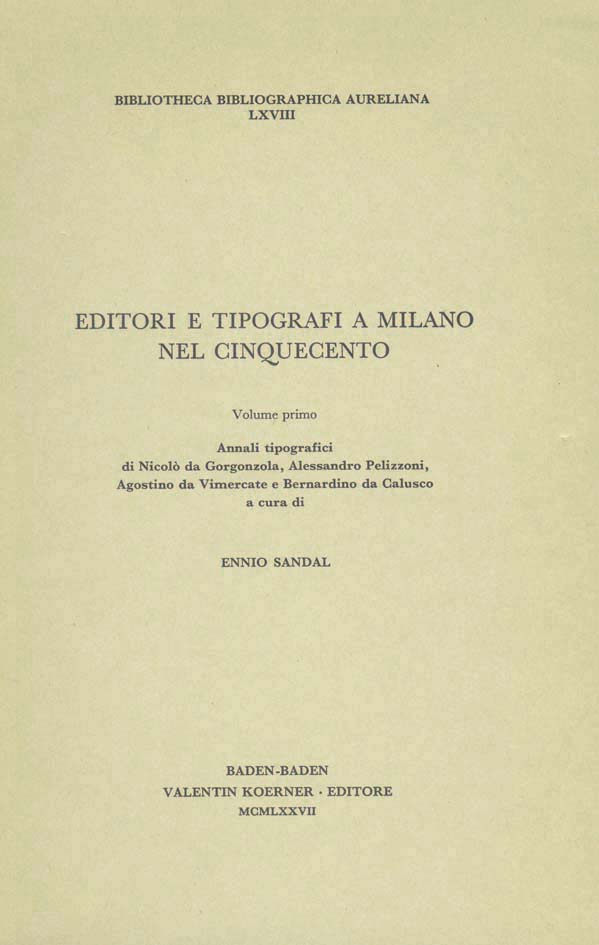 BIBLIOTHECA BIBLIOGRAPHICA AURELIANA
LXVIII

EDITORI E TIPOGRAFI A MILANO
NEL CINQUECENTO

Volume primo

Annali tipografici
di Nicolò da Gorgonzola, Alessandro Pelizzoni,
Agostino da Vimercate e Bernardino da Calusco
a cura di

ENNIO SANDAL

BADEN-BADEN
VALENTIN KOERNER · EDITORE
MCMLXXVII